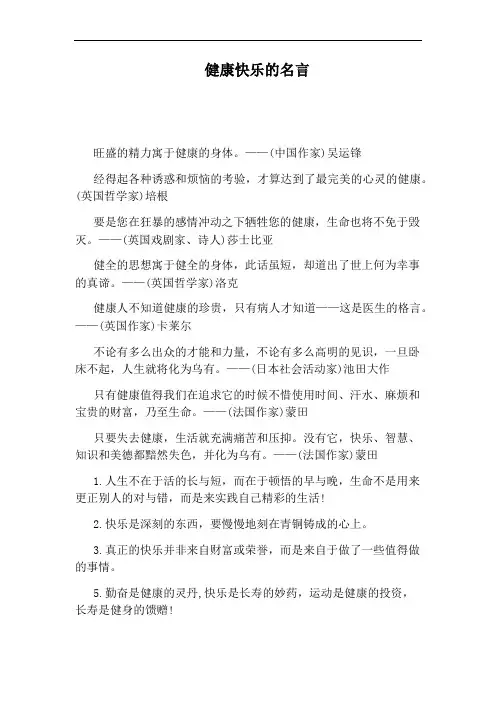 健康快乐的名言

旺盛的精力寓于健康的身体。——(中国作家)吴运铎

经得起各种诱惑和烦恼的考验，才算达到了最完美的心灵的健康。(英国哲学家)培根

要是您在狂暴的感情冲动之下牺牲您的健康，生命也将不免于毁灭。——(英国戏剧家、诗人)莎士比亚

健全的思想寓于健全的身体，此话虽短，却道出了世上何为幸事的真谛。——(英国哲学家)洛克

健康人不知道健康的珍贵，只有病人才知道——这是医生的格言。——(英国作家)卡莱尔

不论有多么出众的才能和力量，不论有多么高明的见识，一旦卧床不起，人生就将化为乌有。——(日本社会活动家)池田大作

只有健康值得我们在追求它的时候不惜使用时间、汗水、麻烦和宝贵的财富，乃至生命。——(法国作家)蒙田

只要失去健康，生活就充满痛苦和压抑。没有它，快乐、智慧、知识和美德都黯然失色，并化为乌有。——(法国作家)蒙田

1.人生不在于活的长与短，而在于顿悟的早与晚，生命不是用来更正别人的对与错，而是来实践自己精彩的生活!

2.快乐是深刻的东西，要慢慢地刻在青铜铸成的心上。

3.真正的快乐并非来自财富或荣誉，而是来自于做了一些值得做的事情。

5.勤奋是健康的灵丹,快乐是长寿的妙药，运动是健康的投资，长寿是健身的馈赠!